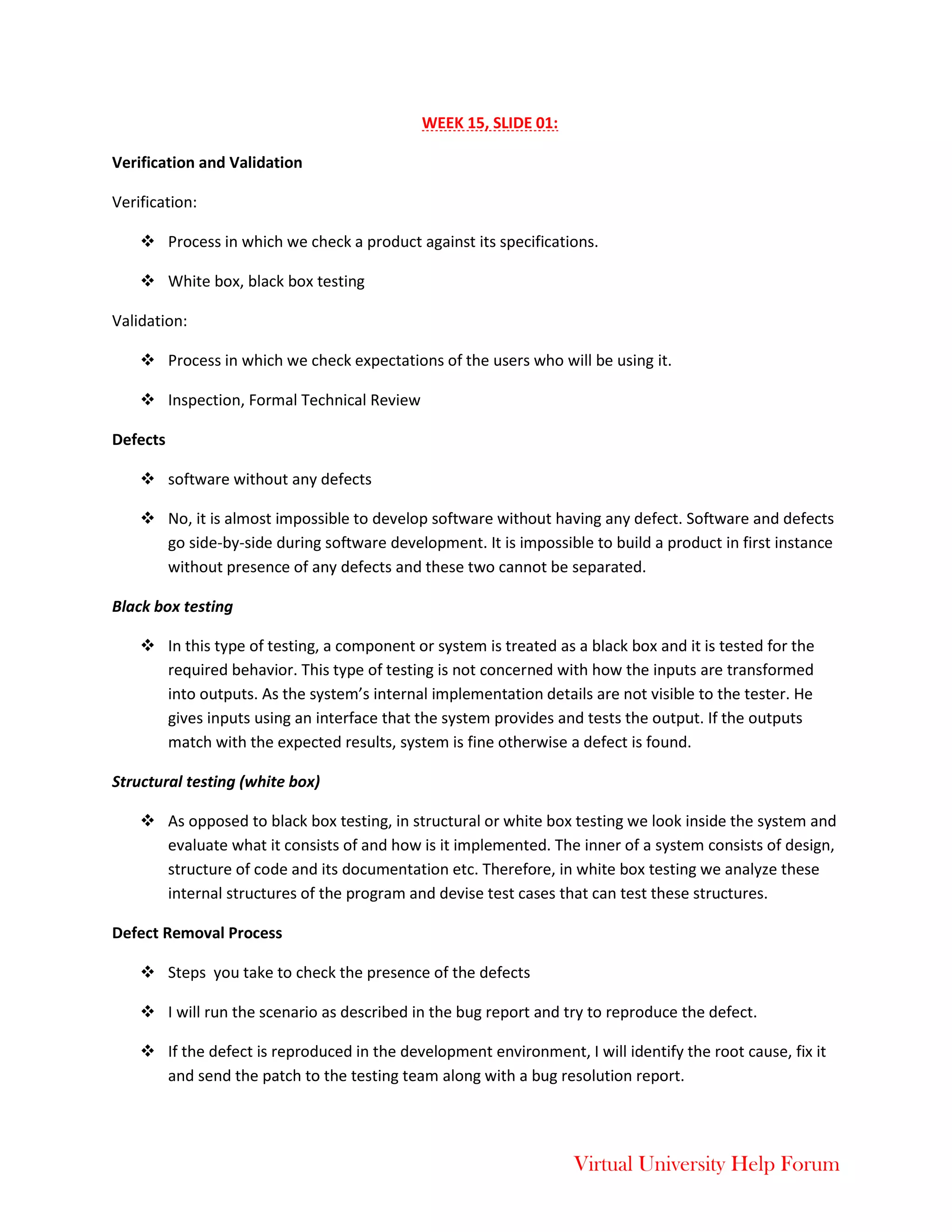 WEEK 15, SLIDE 01:

Verification and Validation

Verification:

❖ Process in which we check a product against its specifications.

❖ White box, black box testing

Validation:

❖ Process in which we check expectations of the users who will be using it.

❖ Inspection, Formal Technical Review

Defects

❖ software without any defects

❖ No, it is almost impossible to develop software without having any defect. Software and defects go side-by-side during software development. It is impossible to build a product in first instance without presence of any defects and these two cannot be separated.

Black box testing

❖ In this type of testing, a component or system is treated as a black box and it is tested for the required behavior. This type of testing is not concerned with how the inputs are transformed into outputs. As the system's internal implementation details are not visible to the tester. He gives inputs using an interface that the system provides and tests the output. If the outputs match with the expected results, system is fine otherwise a defect is found.

Structural testing (white box)

❖ As opposed to black box testing, in structural or white box testing we look inside the system and evaluate what it consists of and how is it implemented. The inner of a system consists of design, structure of code and its documentation etc. Therefore, in white box testing we analyze these internal structures of the program and devise test cases that can test these structures.

Defect Removal Process

❖ Steps  you take to check the presence of the defects

❖ I will run the scenario as described in the bug report and try to reproduce the defect.

❖ If the defect is reproduced in the development environment, I will identify the root cause, fix it and send the patch to the testing team along with a bug resolution report.

Virtual University Help Forum